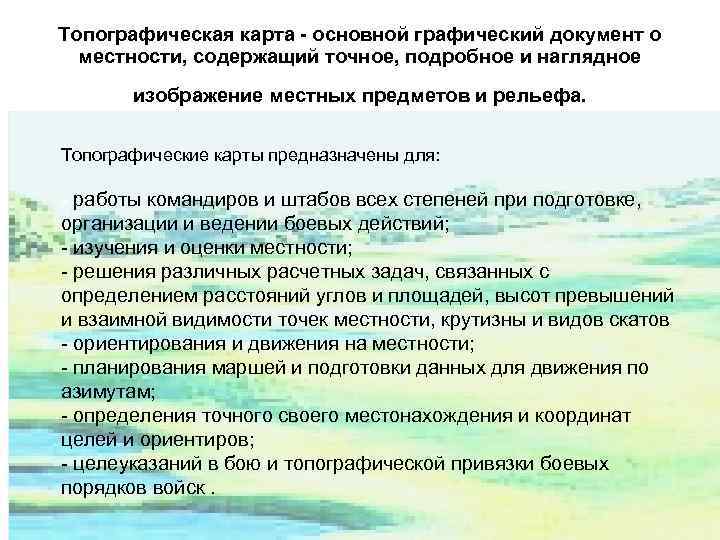 Топографическая карта - основной графический документ о местности, содержащий точное, подробное и наглядное

изображение местных предметов и рельефа.

Топографические карты предназначены для:

- работы командиров и штабов всех степеней при подготовке, организации и ведении боевых действий;
- изучения и оценки местности;
- решения различных расчетных задач, связанных с определением расстояний углов и площадей, высот превышений и взаимной видимости точек местности, крутизны и видов скатов
- ориентирования и движения на местности;
- планирования маршей и подготовки данных для движения по азимутам;
- определения точного своего местонахождения и координат целей и ориентиров;
- целеуказаний в бою и топографической привязки боевых порядков войск .